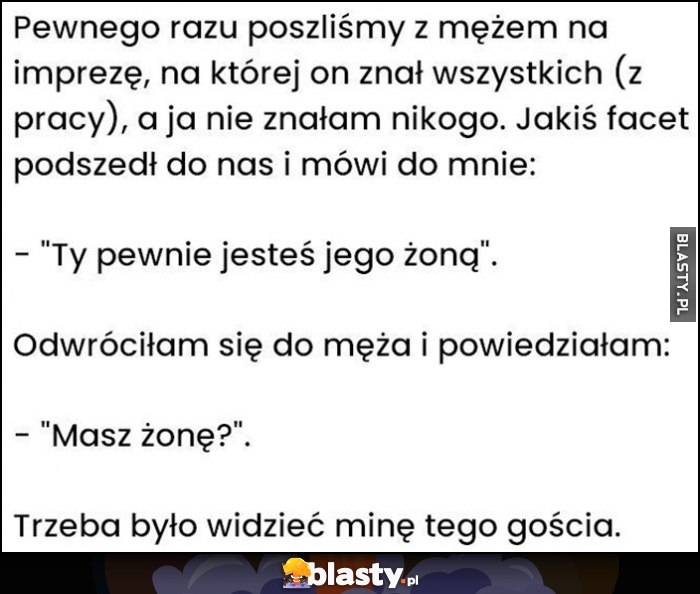 Pewnego razu poszliśmy z mężem na imprezę, na której on znał wszystkich (z pracy), a ja nie znałam nikogo. Jakiś facet podszedł do nas i mówi do mnie:

- "Ty pewnie jesteś jego żoną".

Odwróciłam się do męża i powiedziałam:

- "Masz żonę?".

Trzeba było widzieć minę tego gościa.

BLASTY.PL

blasty.pl